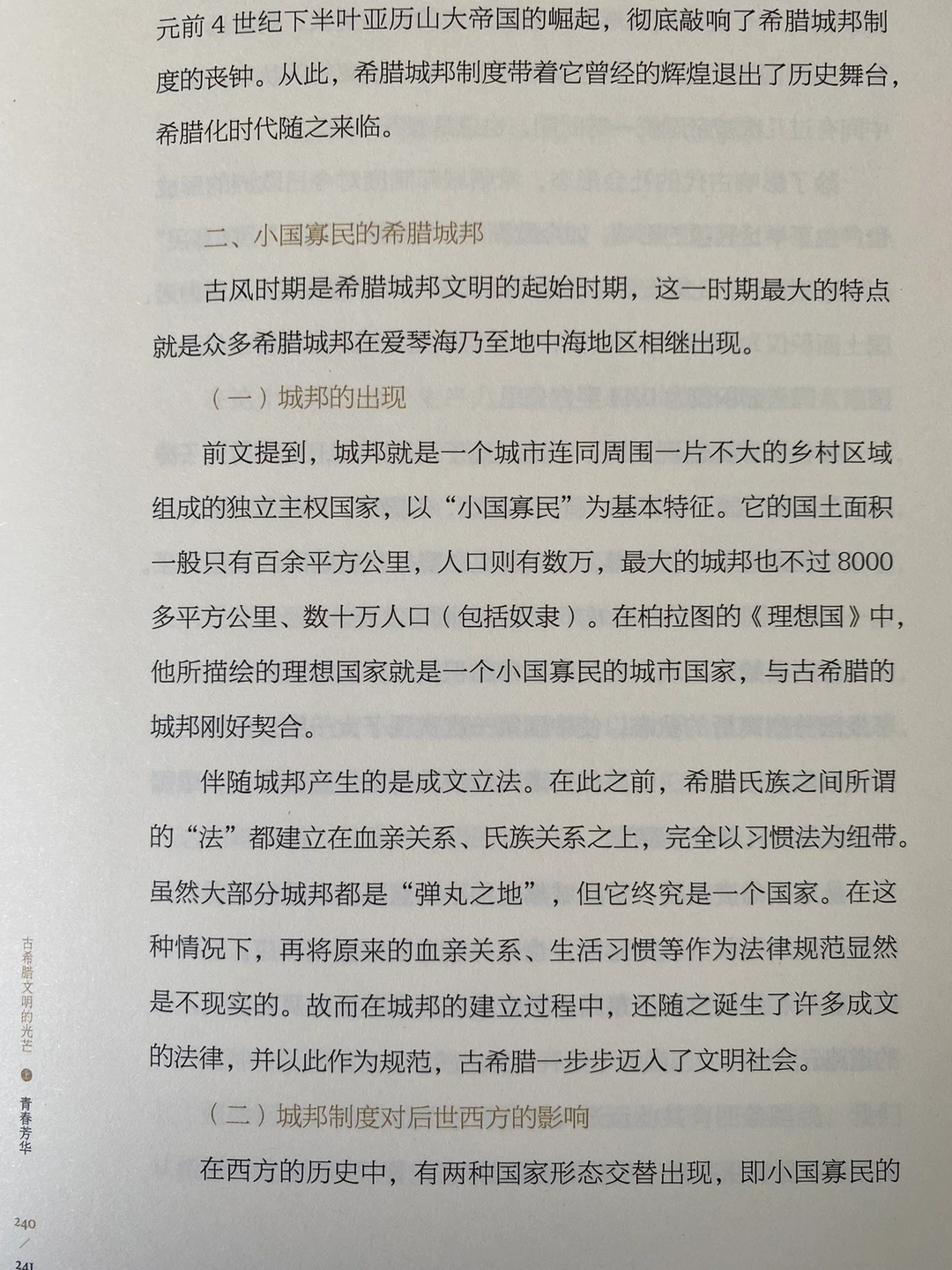 元前 4 世纪下半叶亚历山大帝国的崛起，彻底敲响了希腊城邦制度的丧钟。从此，希腊城邦制度带着它曾经的辉煌退出了历史舞台，希腊化时代随之来临。

二、小国寡民的希腊城邦

古风时期是希腊城邦文明的起始时期，这一时期最大的特点就是众多希腊城邦在爱琴海乃至地中海地区相继出现。

（一）城邦的出现

前文提到，城邦就是一个城市连同周围一片不大的乡村区域组成的独立主权国家，以“小国寡民”为基本特征。它的国土面积一般只有百余平方公里，人口则有数万，最大的城邦也不过 8000 多平方公里、数十万人口（包括奴隶）。在柏拉图的《理想国》中，他所描绘的理想国家就是一个小国寡民的城市国家，与古希腊的城邦刚好契合。

伴随城邦产生的是成文立法。在此之前，希腊氏族之间所谓的“法”都建立在血亲关系、氏族关系之上，完全以习惯法为纽带。虽然大部分城邦都是“弹丸之地”，但它终究是一个国家。在这种情况下，再将原来的血亲关系、生活习惯等作为法律规范显然是不现实的。故而在城邦的建立过程中，还随之诞生了许多成文的法律，并以此作为规范，古希腊一步步迈入了文明社会。

（二）城邦制度对后世西方的影响

在西方的历史中，有两种国家形态交替出现，即小国寡民的

古希腊文明的光芒
青春芳华

240
/
241